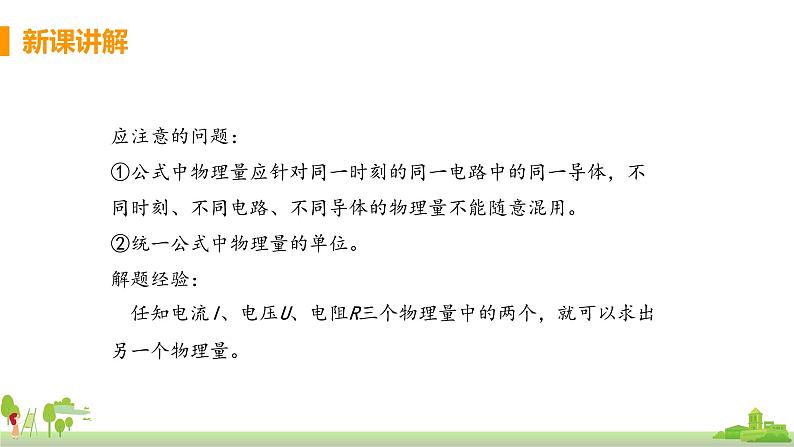 新课讲解

应注意的问题：

①公式中物理量应针对同一时刻的同一电路中的同一导体，不同时刻、不同电路、不同导体的物理量不能随意混用。

②统一公式中物理量的单位。

解题经验：

任知电流$I$、电压$U$、电阻$R$三个物理量中的两个，就可以求出另一个物理量。